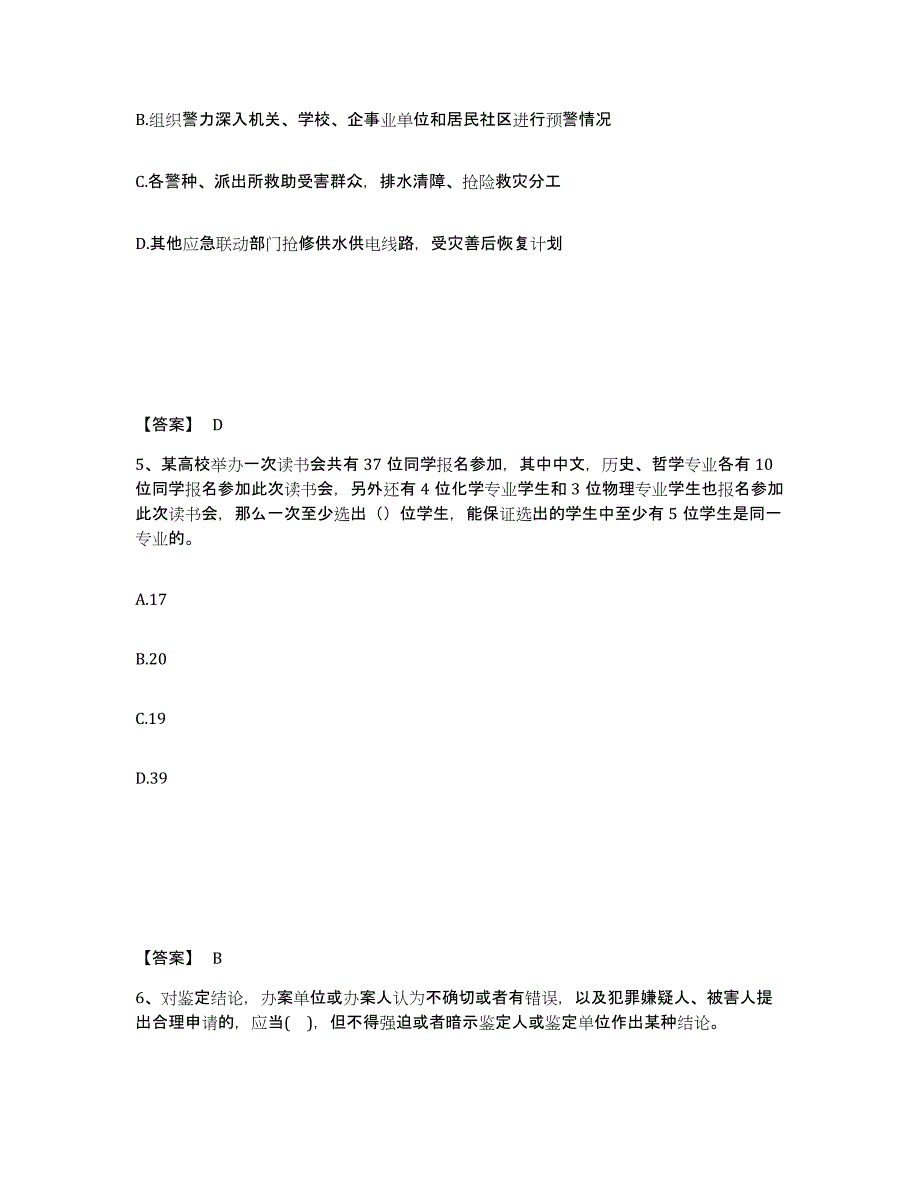 B.组织警力深入机关、学校、企事业单位和居民社区进行预警情况

C.各警种、派出所救助受害群众，排水清障、抢险救灾分工

D.其他应急联动部门抢修供水供电线路，受灾善后恢复计划

【答案】 D

5、某高校举办一次读书会共有 37 位同学报名参加，其中中文，历史、哲学专业各有 10 位同学报名参加此次读书会，另外还有 4 位化学专业学生和 3 位物理专业学生也报名参加此次读书会，那么一次至少选出（）位学生，能保证选出的学生中至少有 5 位学生是同一专业的。

A.17

B.20

C.19

D.39

【答案】 B

6、对鉴定结论，办案单位或办案人认为不确切或者有错误，以及犯罪嫌疑人、被害人提出合理申请的，应当(　)，但不得强迫或者暗示鉴定人或鉴定单位作出某种结论。